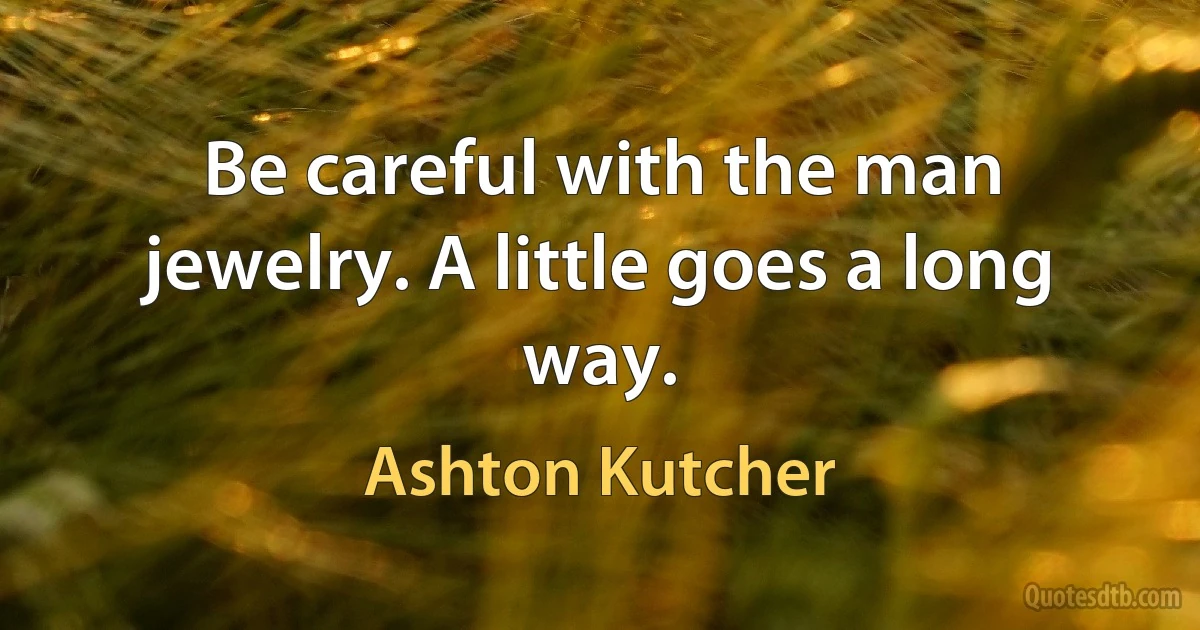 Be careful with the man jewelry. A little goes a long way.

Ashton Kutcher

Quotesdtb.com